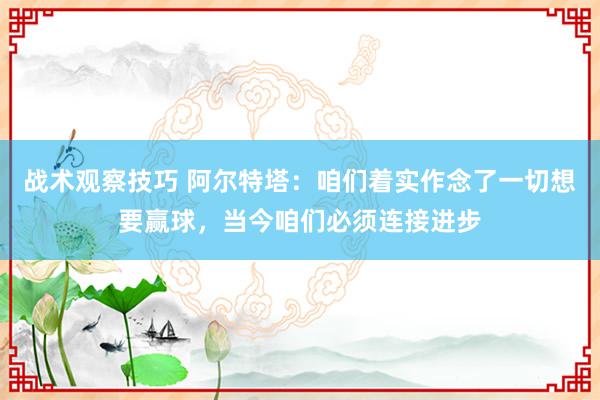 战术观察技巧 阿尔特塔：咱们着实作念了一切想要赢球，当今咱们必须连接进步